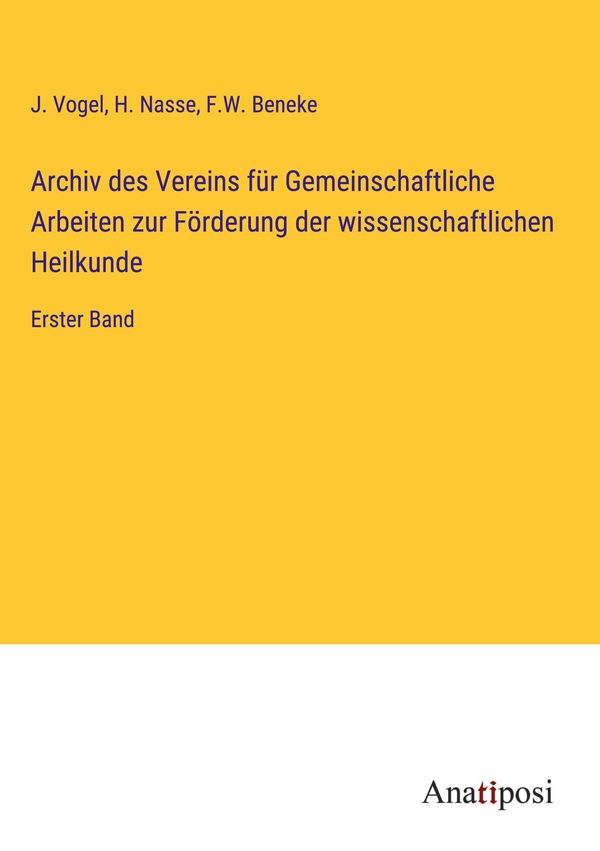 J. Vogel, H. Nasse, F.W. Beneke

Archiv des Vereins für Gemeinschaftliche Arbeiten zur Förderung der wissenschaftlichen Heilkunde

Erster Band

Anatiposi